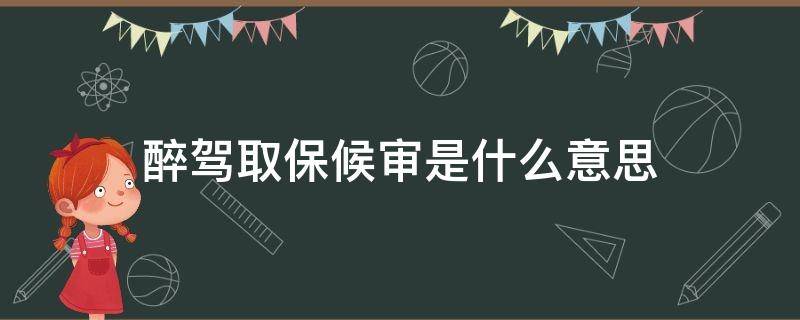 醉驾取保候审是什么意思